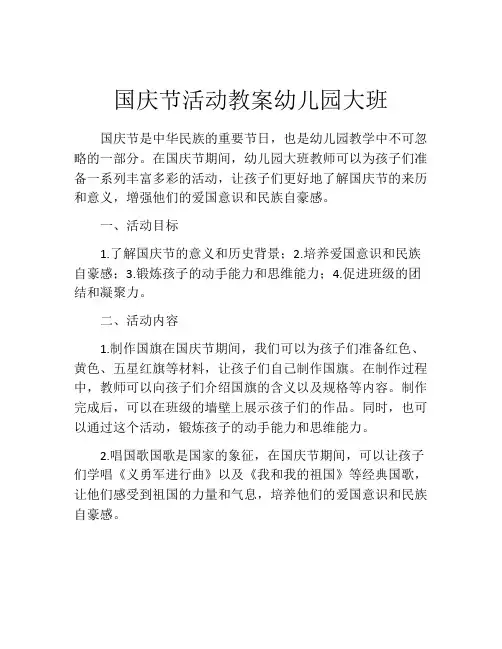 国庆节活动教案幼儿园大班

国庆节是中华民族的重要节日，也是幼儿园教学中不可忽略的一部分。在国庆节期间，幼儿园大班教师可以为孩子们准备一系列丰富多彩的活动，让孩子们更好地了解国庆节的来历和意义，增强他们的爱国意识和民族自豪感。

一、活动目标

1.了解国庆节的意义和历史背景；2.培养爱国意识和民族自豪感；3.锻炼孩子的动手能力和思维能力；4.促进班级的团结和凝聚力。

二、活动内容

1.制作国旗在国庆节期间，我们可以为孩子们准备红色、黄色、五星红旗等材料，让孩子们自己制作国旗。在制作过程中，教师可以向孩子们介绍国旗的含义以及规格等内容。制作完成后，可以在班级的墙壁上展示孩子们的作品。同时，也可以通过这个活动，锻炼孩子的动手能力和思维能力。

2.唱国歌国歌是国家的象征，在国庆节期间，可以让孩子们学唱《义勇军进行曲》以及《我和我的祖国》等经典国歌，让他们感受到祖国的力量和气息，培养他们的爱国意识和民族自豪感。